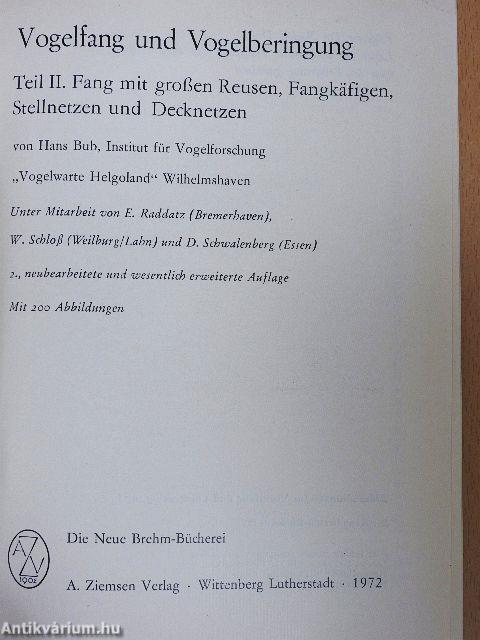 Vogelfang und Vogelberingung

Teil II. Fang mit großen Reusen, Fangkäfigen, Stellnetzen und Decknetzen

von Hans Bub, Institut für Vogelforschung

„Vogelwarte Helgoland“ Wilhelmshaven

Unter Mitarbeit von E. Raddatz (Bremerhaven), W. Schloß (Weilburg/Lahn) und D. Schwalenberg (Essen)

2., neubearbeitete und wesentlich erweiterte Auflage

Mit 200 Abbildungen

AZV 1902

Die Neue Brehm-Bücherei

A. Ziemsen Verlag · Wittenberg Lutherstadt · 1972

Antikvárium.hu